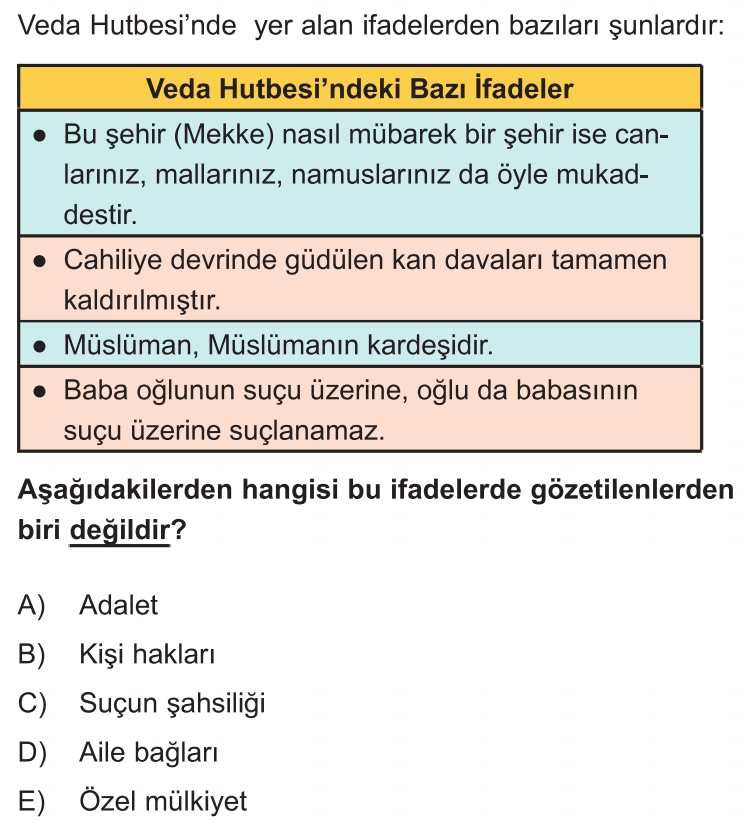 Veda Hutbesi'nde yer alan ifadelerden bazıları şunlardır:

| Veda Hutbesi'ndeki Bazı İfadeler |
|---|
| • Bu şehir (Mekke) nasıl mübarek bir şehir ise canlarınız, mallarınız, namuslarınız da öyle mukaddestir. |
| • Cahiliye devrinde güdülen kan davaları tamamen kaldırılmıştır. |
| • Müslüman, Müslümanın kardeşidir. |
| • Baba oğlunun suçu üzerine, oğlu da babasının suçu üzerine suçlanamaz. |

Aşağıdakilerden hangisi bu ifadelerde gözetilenlerden biri değildir?

A) Adalet
B) Kişi hakları
C) Suçun şahsiliği
D) Aile bağları
E) Özel mülkiyet